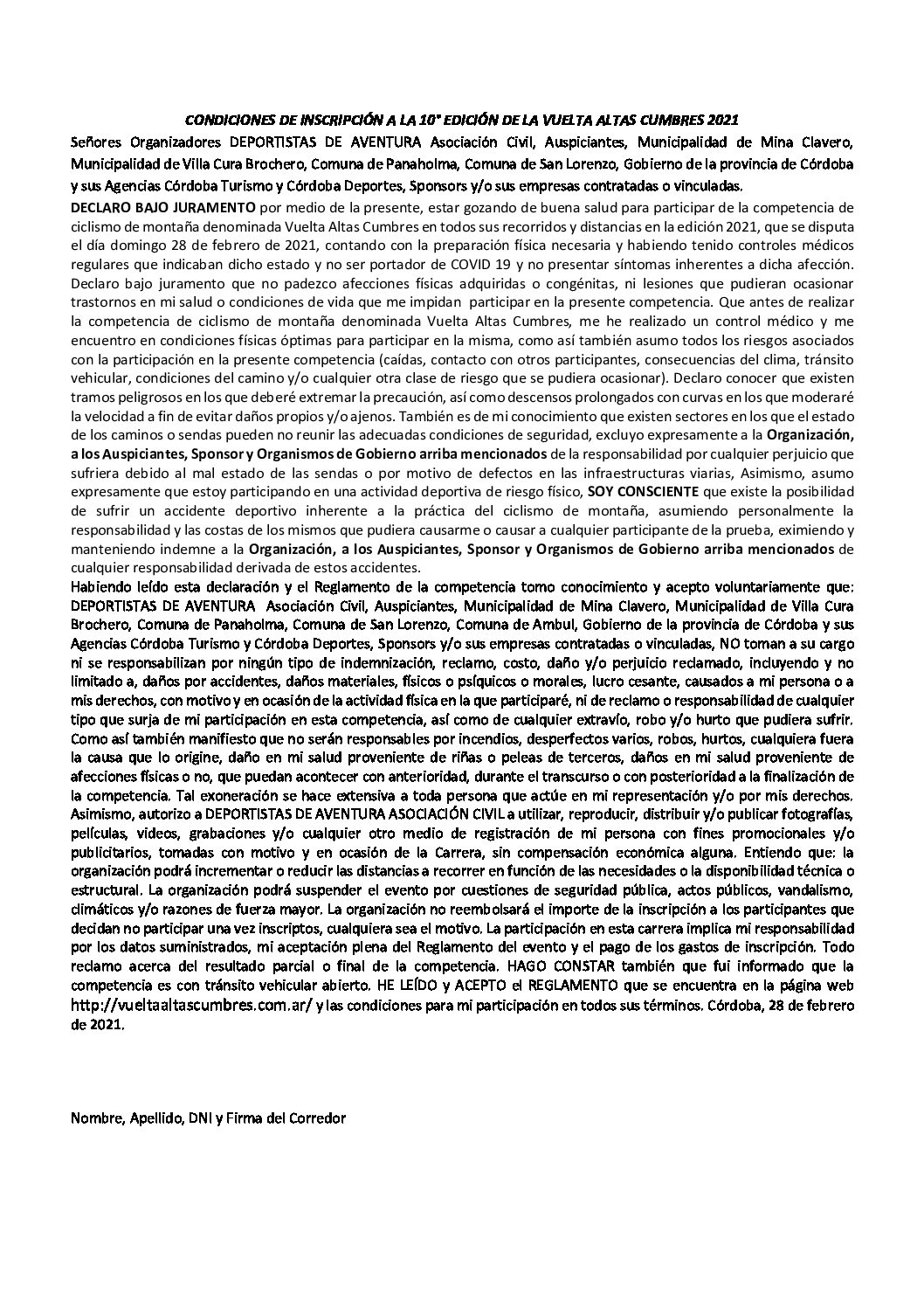 CONDICIONES DE INSCRIPCIÓN A LA 10° EDICIÓN DE LA VUELTA ALTAS CUMBRES 2021

Señores Organizadores DEPORTISTAS DE AVENTURA Asociación Civil, Auspiciantes, Municipalidad de Mina Clavero, Municipalidad de Villa Cura Brochero, Comuna de Panaholma, Comuna de San Lorenzo, Gobierno de la provincia de Córdoba y sus Agencias Córdoba Turismo y Córdoba Deportes, Sponsors y/o sus empresas contratadas o vinculadas.

DECLARO BAJO JURAMENTO por medio de la presente, estar gozando de buena salud para participar de la competencia de ciclismo de montaña denominada Vuelta Altas Cumbres en todos sus recorridos y distancias en la edición 2021, que se disputa el día domingo 28 de febrero de 2021, contando con la preparación física necesaria y habiendo tenido controles médicos regulares que indicaban dicho estado y no ser portador de COVID 19 y no presentar síntomas inherentes a dicha afección. Declaro bajo juramento que no padezco afecciones físicas adquiridas o congénitas, ni lesiones que pudieran ocasionar trastornos en mi salud o condiciones de vida que me impidan participar en la presente competencia. Que antes de realizar la competencia de ciclismo de montaña denominada Vuelta Altas Cumbres, me he realizado un control médico y me encuentro en condiciones físicas óptimas para participar en la misma, como así también asumo todos los riesgos asociados con la participación en la presente competencia (caídas, contacto con otros participantes, consecuencias del clima, tránsito vehicular, condiciones del camino y/o cualquier otra clase de riesgo que se pudiera ocasionar). Declaro conocer que existen tramos peligrosos en los que deberé extremar la precaución, así como descensos prolongados con curvas en los que moderaré la velocidad a fin de evitar daños propios y/o ajenos. También es de mi conocimiento que existen sectores en los que el estado de los caminos o sendas pueden no reunir las adecuadas condiciones de seguridad, excluyo expresamente a la Organización, a los Auspiciantes, Sponsor y Organismos de Gobierno arriba mencionados de la responsabilidad por cualquier perjuicio que sufriera debido al mal estado de las sendas o por motivo de defectos en las infraestructuras viarias, Asimismo, asumo expresamente que estoy participando en una actividad deportiva de riesgo físico, SOY CONSCIENTE que existe la posibilidad de sufrir un accidente deportivo inherente a la práctica del ciclismo de montaña, asumiendo personalmente la responsabilidad y las costas de los mismos que pudiera causarme o causar a cualquier participante de la prueba, eximiendo y manteniendo indemne a la Organización, a los Auspiciantes, Sponsor y Organismos de Gobierno arriba mencionados de cualquier responsabilidad derivada de estos accidentes.

Habiendo leído esta declaración y el Reglamento de la competencia tomo conocimiento y acepto voluntariamente que: DEPORTISTAS DE AVENTURA Asociación Civil, Auspiciantes, Municipalidad de Mina Clavero, Municipalidad de Villa Cura Brochero, Comuna de Panaholma, Comuna de San Lorenzo, Comuna de Ambul, Gobierno de la provincia de Córdoba y sus Agencias Córdoba Turismo y Córdoba Deportes, Sponsors y/o sus empresas contratadas o vinculadas, NO toman a su cargo ni se responsabilizan por ningún tipo de indemnización, reclamo, costo, daño y/o perjuicio reclamado, incluyendo y no limitado a, daños por accidentes, daños materiales, físicos o psíquicos o morales, lucro cesante, causados a mi persona o a mis derechos, con motivo y en ocasión de la actividad física en la que participaré, ni de reclamo o responsabilidad de cualquier tipo que surja de mi participación en esta competencia, así como de cualquier extravío, robo y/o hurto que pudiera sufrir. Como así también manifiesto que no serán responsables por incendios, desperfectos varios, robos, hurtos, cualquiera fuera la causa que lo origine, daño en mi salud proveniente de riñas o peleas de terceros, daños en mi salud proveniente de afecciones físicas o no, que puedan acontecer con anterioridad, durante el transcurso o con posterioridad a la finalización de la competencia. Tal exoneración se hace extensiva a toda persona que actúe en mi representación y/o por mis derechos. Asimismo, autorizo a DEPORTISTAS DE AVENTURA ASOCIACIÓN CIVIL a utilizar, reproducir, distribuir y/o publicar fotografías, películas, videos, grabaciones y/o cualquier otro medio de registración de mi persona con fines promocionales y/o publicitarios, tomadas con motivo y en ocasión de la Carrera, sin compensación económica alguna. Entiendo que: la organización podrá incrementar o reducir las distancias a recorrer en función de las necesidades o la disponibilidad técnica o estructural. La organización podrá suspender el evento por cuestiones de seguridad pública, actos públicos, vandalismo, climáticos y/o razones de fuerza mayor. La organización no reembolsará el importe de la inscripción a los participantes que decidan no participar una vez inscriptos, cualquiera sea el motivo. La participación en esta carrera implica mi responsabilidad por los datos suministrados, mi aceptación plena del Reglamento del evento y el pago de los gastos de inscripción. Todo reclamo acerca del resultado parcial o final de la competencia. HAGO CONSTAR también que fui informado que la competencia es con tránsito vehicular abierto. HE LEÍDO y ACEPTO el REGLAMENTO que se encuentra en la página web http://vueltaaltascumbres.com.ar/ y las condiciones para mi participación en todos sus términos. Córdoba, 28 de febrero de 2021.

Nombre, Apellido, DNI y Firma del Corredor